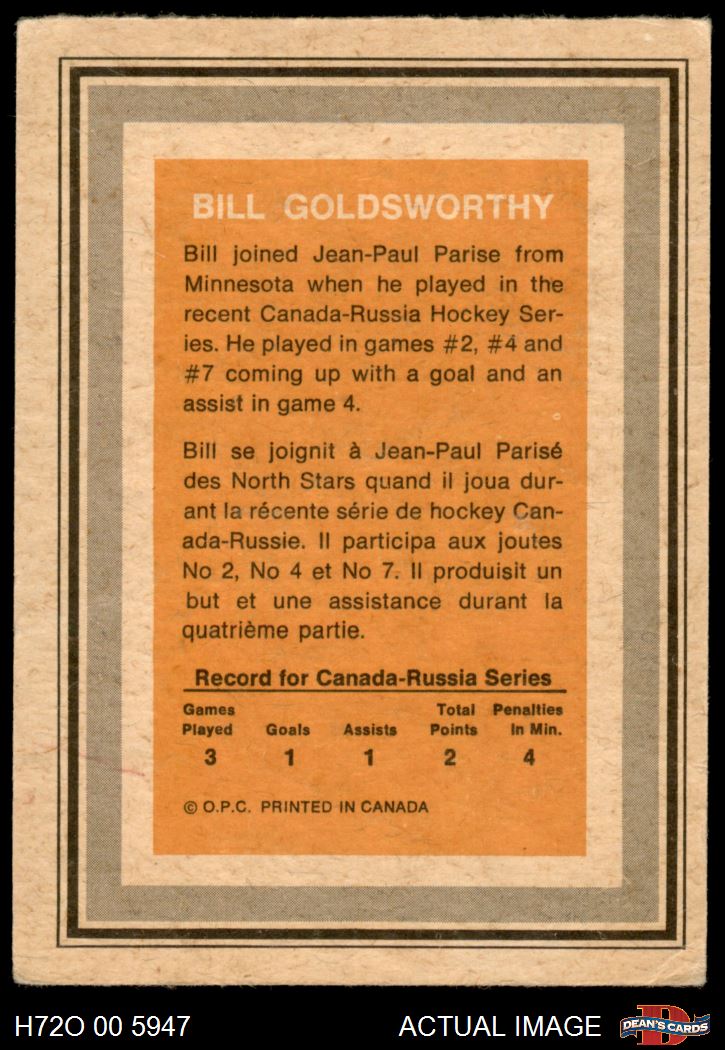 BILL GOLDSWORTHY

Bill joined Jean-Paul Parise from Minnesota when he played in the recent Canada-Russia Hockey Series. He played in games #2, #4 and #7 coming up with a goal and an assist in game 4.

Bill se joignit à Jean-Paul Parisé des North Stars quand il joua durant la récente série de hockey Canada-Russie. Il participa aux joutes No 2, No 4 et No 7. Il produisit un but et une assistance durant la quatrième partie.

Record for Canada-Russia Series

| Games Played | Goals | Assists | Total Points | Penalties In Min. |
|---|---|---|---|---|
| 3 | 1 | 1 | 2 | 4 |

© O.P.C. PRINTED IN CANADA

H72O 00 5947 ACTUAL IMAGE DEAN'S CARDS